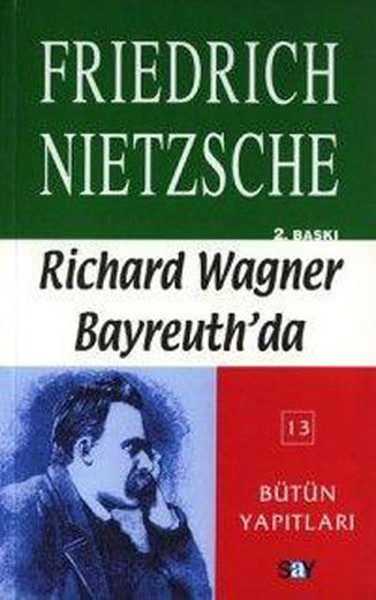 FRIEDRICH NIETZSCHE

2. BASKI

Richard Wagner Bayreuth'da

13

BÜTÜN YAPITLARI

say